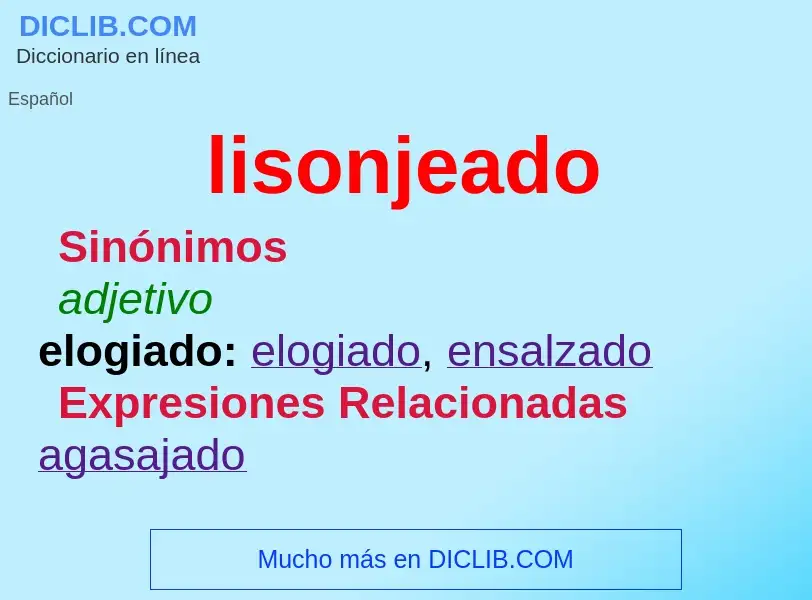 DICLIB.COM
Diccionario en línea

Español

lisonjeado

Sinónimos

adjetivo

elogiado: elogiado, ensalzado

Expresiones Relacionadas

agasajado

Mucho más en DICLIB.COM